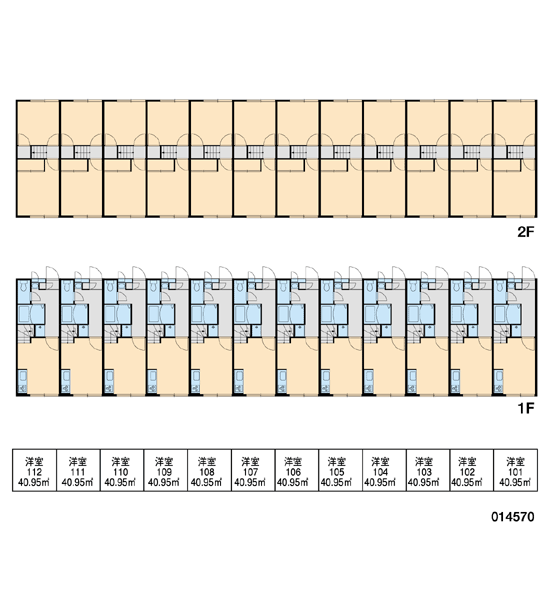 2F

1F

| 洋室 112 40.95㎡ | 洋室 111 40.95㎡ | 洋室 110 40.95㎡ | 洋室 109 40.95㎡ | 洋室 108 40.95㎡ | 洋室 107 40.95㎡ | 洋室 106 40.95㎡ | 洋室 105 40.95㎡ | 洋室 104 40.95㎡ | 洋室 103 40.95㎡ | 洋室 102 40.95㎡ | 洋室 101 40.95㎡ |
|---|---|---|---|---|---|---|---|---|---|---|---|

014570